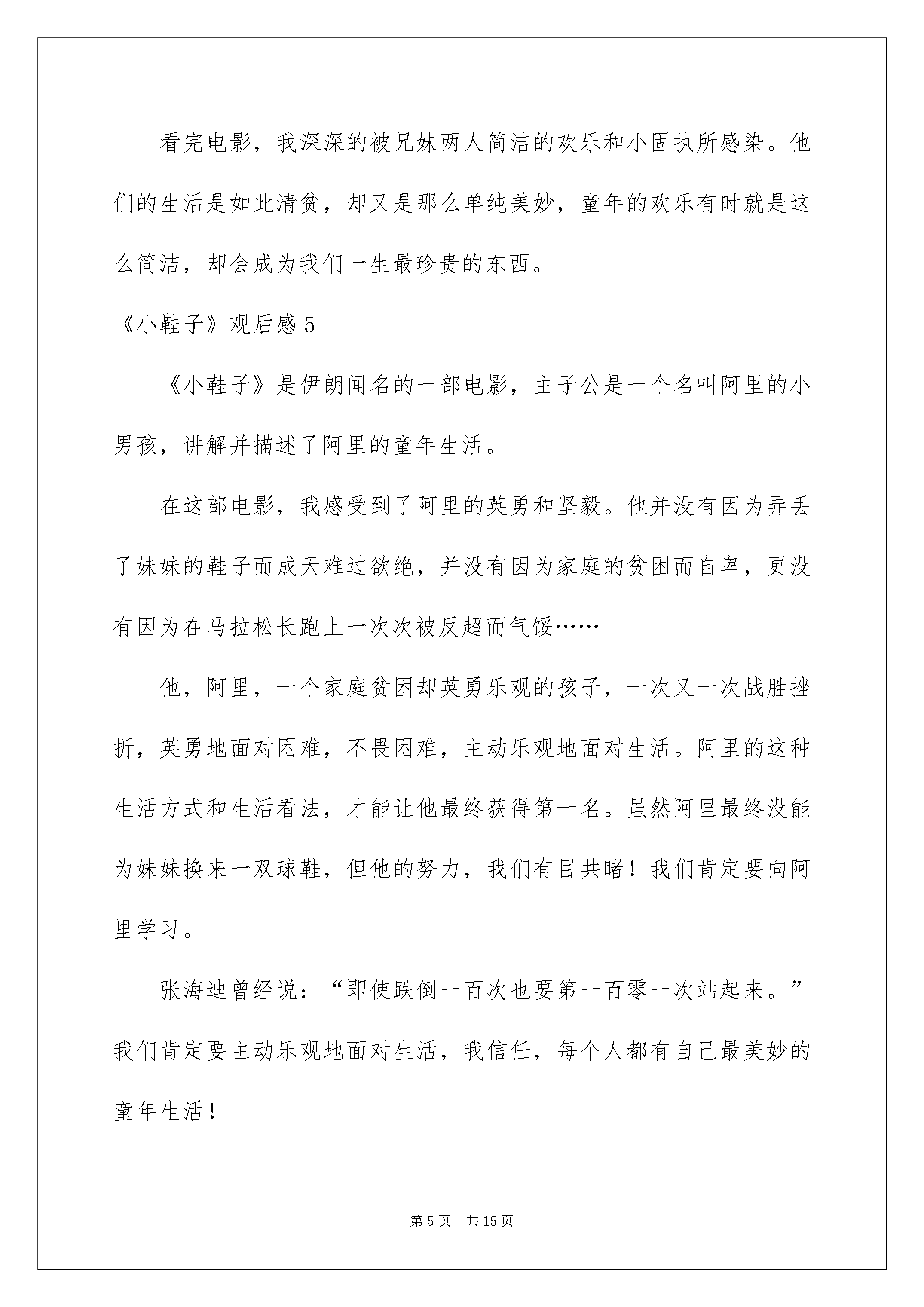 看完电影，我深深的被兄妹两人简洁的欢乐和小固执所感染。他们的生活是如此清贫，却又是那么单纯美妙，童年的欢乐有时就是这么简洁，却会成为我们一生最珍贵的东西。

《小鞋子》观后感 5

《小鞋子》是伊朗闻名的一部电影，主子公是一个名叫阿里的小男孩，讲解并描述了阿里的童年生活。

在这部电影，我感受到了阿里的英勇和坚毅。他并没有因为弄丢了妹妹的鞋子而成天难过欲绝，并没有因为家庭的贫困而自卑，更没有因为在马拉松长跑上一次次被反超而气馁……

他，阿里，一个家庭贫困却英勇乐观的孩子，一次又一次战胜挫折，英勇地面对困难，不畏困难，主动乐观地面对生活。阿里的这种生活方式和生活看法，才能让他最终获得第一名。虽然阿里最终没能为妹妹换来一双球鞋，但他的努力，我们有目共睹！我们肯定要向阿里学习。

张海迪曾经说：“即使跌倒一百次也要第一百零一次站起来。”我们肯定要主动乐观地面对生活，我信任，每个人都有自己最美妙的童年生活！

第 5 页　共 15 页